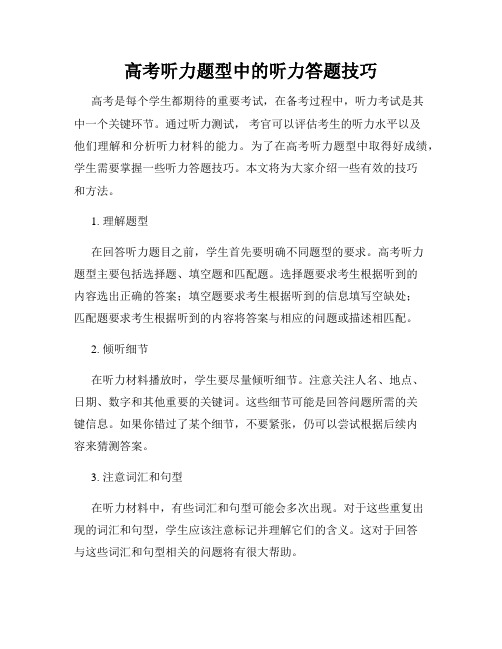 高考听力题型中的听力答题技巧

高考是每个学生都期待的重要考试，在备考过程中，听力考试是其中一个关键环节。通过听力测试，考官可以评估考生的听力水平以及他们理解和分析听力材料的能力。为了在高考听力题型中取得好成绩，学生需要掌握一些听力答题技巧。本文将为大家介绍一些有效的技巧和方法。

1. 理解题型

在回答听力题目之前，学生首先要明确不同题型的要求。高考听力题型主要包括选择题、填空题和匹配题。选择题要求考生根据听到的内容选出正确的答案；填空题要求考生根据听到的信息填写空缺处；匹配题要求考生根据听到的内容将答案与相应的问题或描述相匹配。

2. 倾听细节

在听力材料播放时，学生要尽量倾听细节。注意关注人名、地点、日期、数字和其他重要的关键词。这些细节可能是回答问题所需的关键信息。如果你错过了某个细节，不要紧张，仍可以尝试根据后续内容来猜测答案。

3. 注意词汇和句型

在听力材料中，有些词汇和句型可能会多次出现。对于这些重复出现的词汇和句型，学生应该注意标记并理解它们的含义。这对于回答与这些词汇和句型相关的问题将有很大帮助。